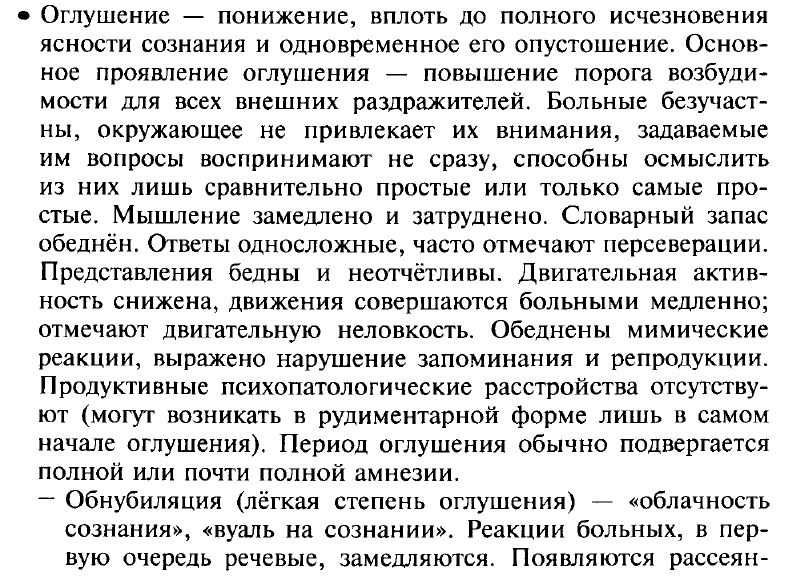 • Оглушение — понижение, вплоть до полного исчезновения ясности сознания и одновременное его опустошение. Основное проявление оглушения — повышение порога возбудимости для всех внешних раздражителей. Больные безучастны, окружающее не привлекает их внимания, задаваемые им вопросы воспринимают не сразу, способны осмыслить из них лишь сравнительно простые или только самые простые. Мышление замедлено и затруднено. Словарный запас обеднён. Ответы односложные, часто отмечают персеверации. Представления бедны и неотчётливы. Двигательная активность снижена, движения совершаются больными медленно; отмечают двигательную неловкость. Обеднены мимические реакции, выражено нарушение запоминания и репродукции. Продуктивные психопатологические расстройства отсутствуют (могут возникать в рудиментарной форме лишь в самом начале оглушения). Период оглушения обычно подвергается полной или почти полной амнезии.

— Обнубиляция (лёгкая степень оглушения) — «облачность сознания», «вуаль на сознании». Реакции больных, в первую очередь речевые, замедляются. Появляются рассеян-